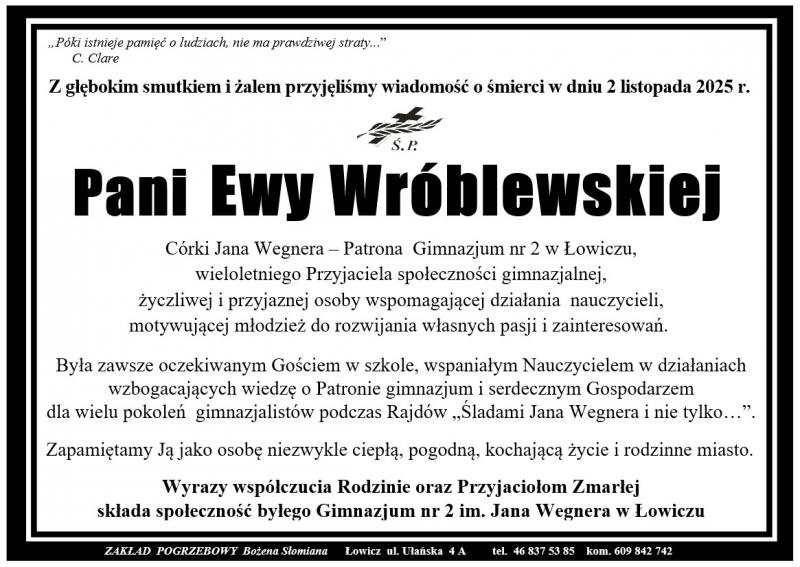 „Póki istnieje pamięć o ludziach, nie ma prawdziwej straty..."
C. Clare

Z głębokim smutkiem i żalem przyjęliśmy wiadomość o śmierci w dniu 2 listopada 2025 r.

Ś.P.

Pani Ewy Wróblewskiej

Córki Jana Wegnera – Patrona Gimnazjum nr 2 w Łowiczu, wieloletniego Przyjaciela społeczności gimnazjalnej, życzliwej i przyjaznej osoby wspomagającej działania nauczycieli, motywującej młodzież do rozwijania własnych pasji i zainteresowań.

Była zawsze oczekiwanym Gościem w szkole, wspaniałym Nauczycielem w działaniach wzbogacających wiedzę o Patronie gimnazjum i serdecznym Gospodarzem dla wielu pokoleń gimnazjalistów podczas Rajdów „Śladami Jana Wegnera i nie tylko…".

Zapamiętamy Ją jako osobę niezwykle ciepłą, pogodną, kochającą życie i rodzinne miasto.

Wyrazy współczucia Rodzinie oraz Przyjaciołom Zmarłej
składa społeczność byłego Gimnazjum nr 2 im. Jana Wegnera w Łowiczu

ZAKŁAD POGRZEBOWY Bożena Słomiana Łowicz ul. Ułańska 4 A tel. 46 837 53 85 kom. 609 842 742